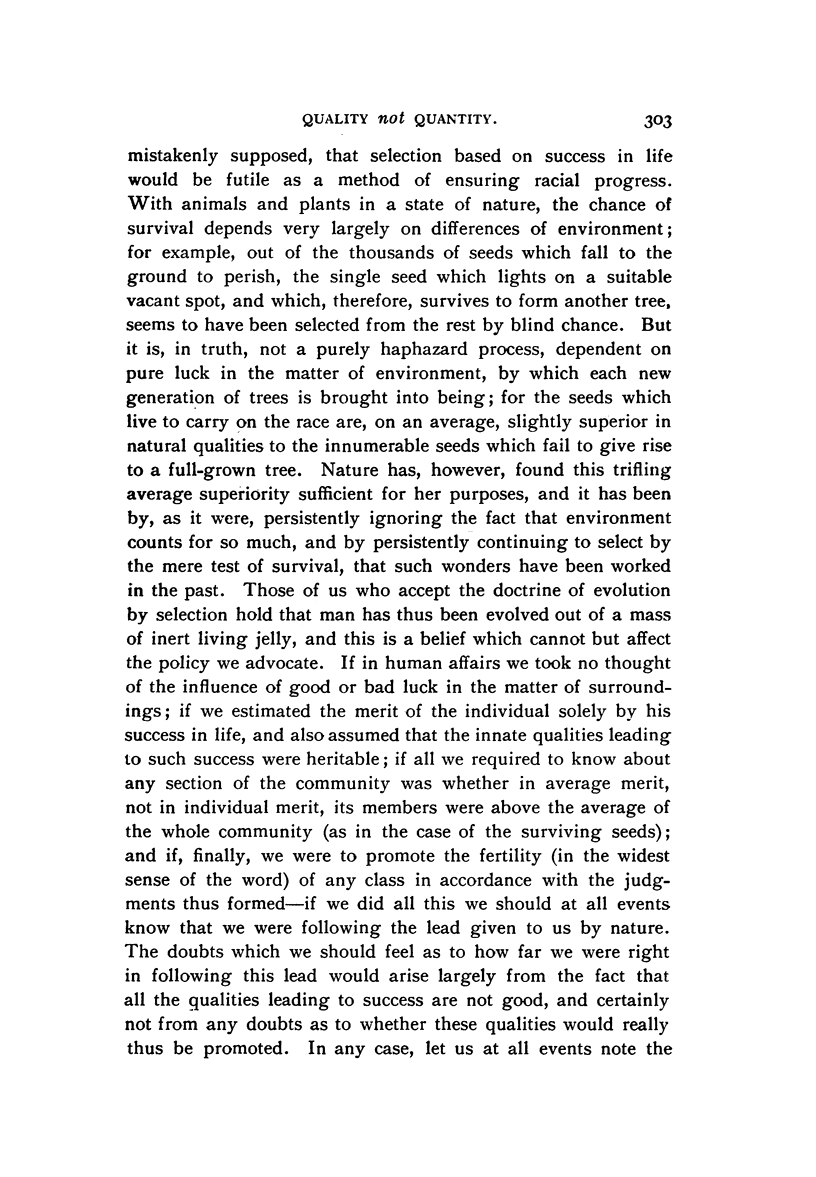 QUALITY not QUANTITY. 303

mistakenly supposed, that selection based on success in life would be futile as a method of ensuring racial progress. With animals and plants in a state of nature, the chance of survival depends very largely on differences of environment; for example, out of the thousands of seeds which fall to the ground to perish, the single seed which lights on a suitable vacant spot, and which, therefore, survives to form another tree, seems to have been selected from the rest by blind chance. But it is, in truth, not a purely haphazard process, dependent on pure luck in the matter of environment, by which each new generation of trees is brought into being; for the seeds which live to carry on the race are, on an average, slightly superior in natural qualities to the innumerable seeds which fail to give rise to a full-grown tree. Nature has, however, found this trifling average superiority sufficient for her purposes, and it has been by, as it were, persistently ignoring the fact that environment counts for so much, and by persistently continuing to select by the mere test of survival, that such wonders have been worked in the past. Those of us who accept the doctrine of evolution by selection hold that man has thus been evolved out of a mass of inert living jelly, and this is a belief which cannot but affect the policy we advocate. If in human affairs we took no thought of the influence of good or bad luck in the matter of surroundings; if we estimated the merit of the individual solely by his success in life, and also assumed that the innate qualities leading to such success were heritable; if all we required to know about any section of the community was whether in average merit, not in individual merit, its members were above the average of the whole community (as in the case of the surviving seeds); and if, finally, we were to promote the fertility (in the widest sense of the word) of any class in accordance with the judgments thus formed—if we did all this we should at all events know that we were following the lead given to us by nature. The doubts which we should feel as to how far we were right in following this lead would arise largely from the fact that all the qualities leading to success are not good, and certainly not from any doubts as to whether these qualities would really thus be promoted. In any case, let us at all events note the